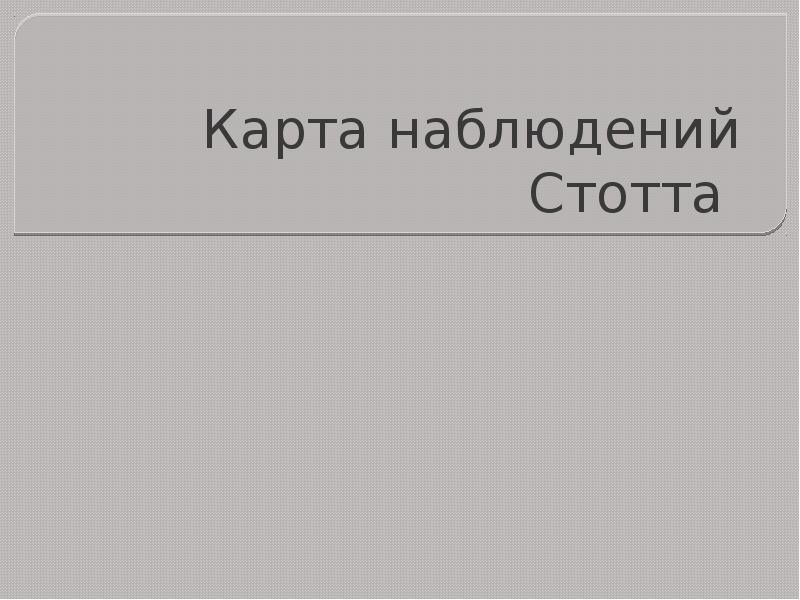 Карта наблюдений Стотта